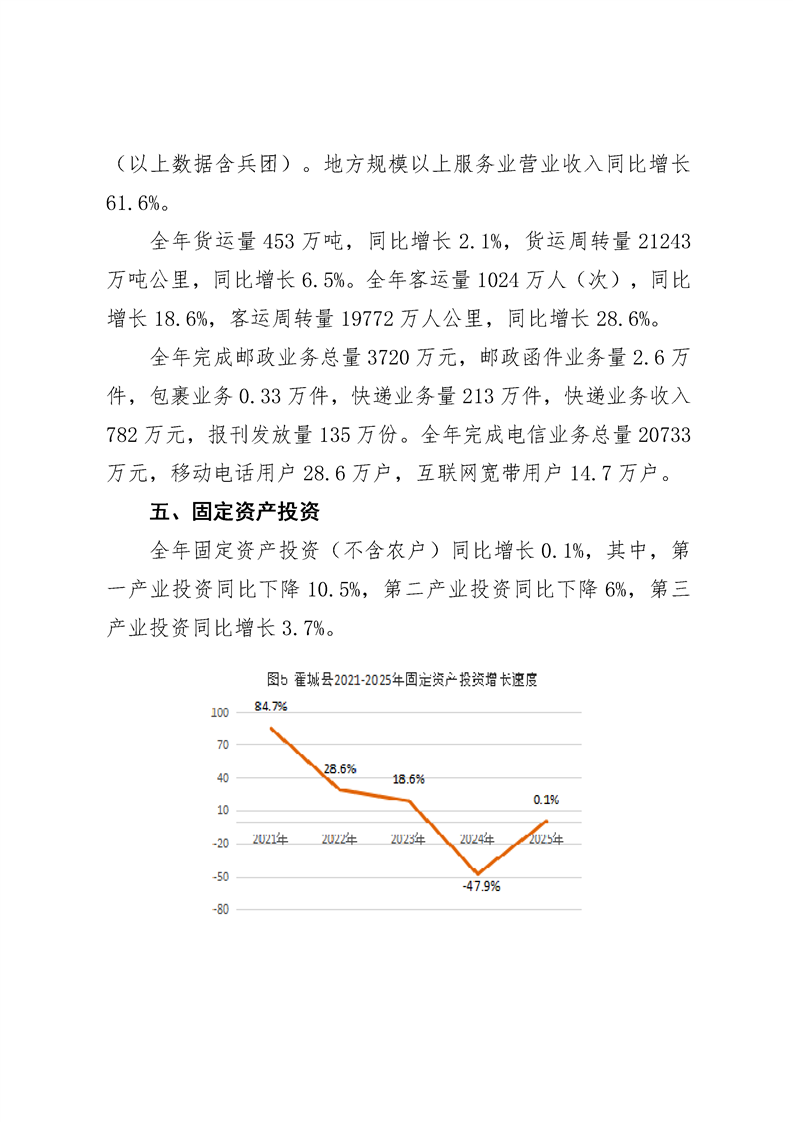 （以上数据含兵团）。地方规模以上服务业营业收入同比增长61.6%。

全年货运量453万吨，同比增长2.1%，货运周转量21243万吨公里，同比增长6.5%。全年客运量1024万人（次），同比增长18.6%，客运周转量19772万人公里，同比增长28.6%。

全年完成邮政业务总量3720万元，邮政函件业务量2.6万件，包裹业务0.33万件，快递业务量213万件，快递业务收入782万元，报刊发放量135万份。全年完成电信业务总量20733万元，移动电话用户28.6万户，互联网宽带用户14.7万户。

五、固定资产投资

全年固定资产投资（不含农户）同比增长0.1%，其中，第一产业投资同比下降10.5%，第二产业投资同比下降6%，第三产业投资同比增长3.7%。

图5 霍城县2021-2025年固定资产投资增长速度

100
70
40
10
-20
-50
-80

84.7%
28.6%
18.6%
-47.9%
0.1%

2021年
2022年
2023年
2024年
2025年